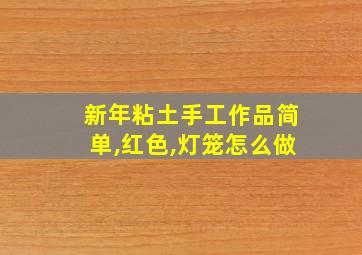 新年粘土手工作品简单,红色,灯笼怎么做